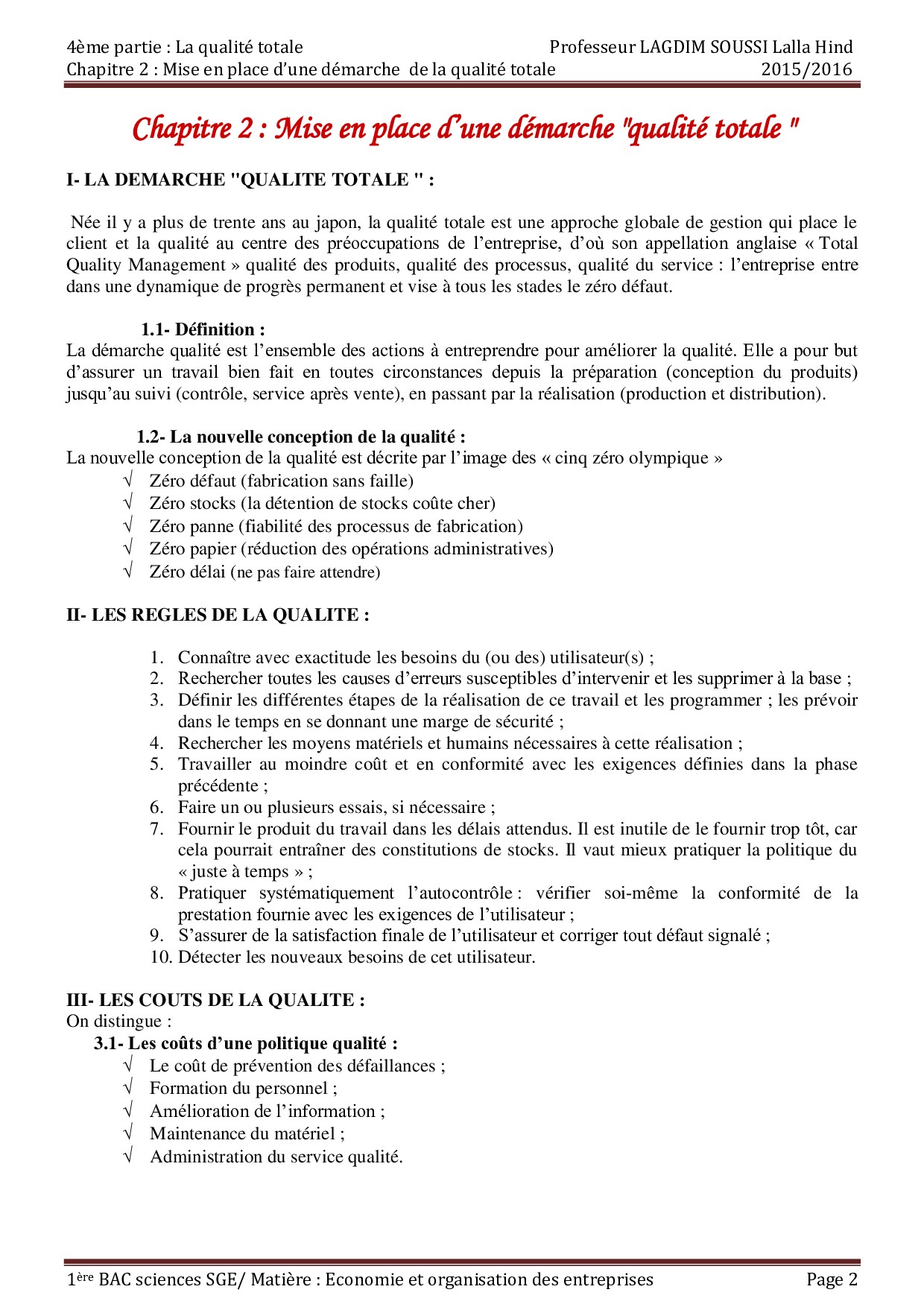 4ème partie : La qualité totale
Professeur LAGDIM SOUSSI Lalla Hind
Chapitre 2 : Mise en place d'une démarche de la qualité totale
2015/2016

Chapitre 2 : Mise en place d'une démarche "qualité totale "

I- LA DEMARCHE "QUALITE TOTALE " :

Née il y a plus de trente ans au japon, la qualité totale est une approche globale de gestion qui place le client et la qualité au centre des préoccupations de l'entreprise, d'où son appellation anglaise « Total Quality Management » qualité des produits, qualité des processus, qualité du service : l'entreprise entre dans une dynamique de progrès permanent et vise à tous les stades le zéro défaut.

1.1- Définition :
La démarche qualité est l'ensemble des actions à entreprendre pour améliorer la qualité. Elle a pour but d'assurer un travail bien fait en toutes circonstances depuis la préparation (conception du produits) jusqu'au suivi (contrôle, service après vente), en passant par la réalisation (production et distribution).

1.2- La nouvelle conception de la qualité :
La nouvelle conception de la qualité est décrite par l'image des « cinq zéro olympique »
√ Zéro défaut (fabrication sans faille)
√ Zéro stocks (la détention de stocks coûte cher)
√ Zéro panne (fiabilité des processus de fabrication)
√ Zéro papier (réduction des opérations administratives)
√ Zéro délai (ne pas faire attendre)

II- LES REGLES DE LA QUALITE :

1. Connaître avec exactitude les besoins du (ou des) utilisateur(s) ;
2. Rechercher toutes les causes d'erreurs susceptibles d'intervenir et les supprimer à la base ;
3. Définir les différentes étapes de la réalisation de ce travail et les programmer ; les prévoir dans le temps en se donnant une marge de sécurité ;
4. Rechercher les moyens matériels et humains nécessaires à cette réalisation ;
5. Travailler au moindre coût et en conformité avec les exigences définies dans la phase précédente ;
6. Faire un ou plusieurs essais, si nécessaire ;
7. Fournir le produit du travail dans les délais attendus. Il est inutile de le fournir trop tôt, car cela pourrait entraîner des constitutions de stocks. Il vaut mieux pratiquer la politique du « juste à temps » ;
8. Pratiquer systématiquement l'autocontrôle : vérifier soi-même la conformité de la prestation fournie avec les exigences de l'utilisateur ;
9. S'assurer de la satisfaction finale de l'utilisateur et corriger tout défaut signalé ;
10. Détecter les nouveaux besoins de cet utilisateur.

III- LES COUTS DE LA QUALITE :
On distingue :
3.1- Les coûts d'une politique qualité :
√ Le coût de prévention des défaillances ;
√ Formation du personnel ;
√ Amélioration de l'information ;
√ Maintenance du matériel ;
√ Administration du service qualité.

1ère BAC sciences SGE/ Matière : Economie et organisation des entreprises
Page 2